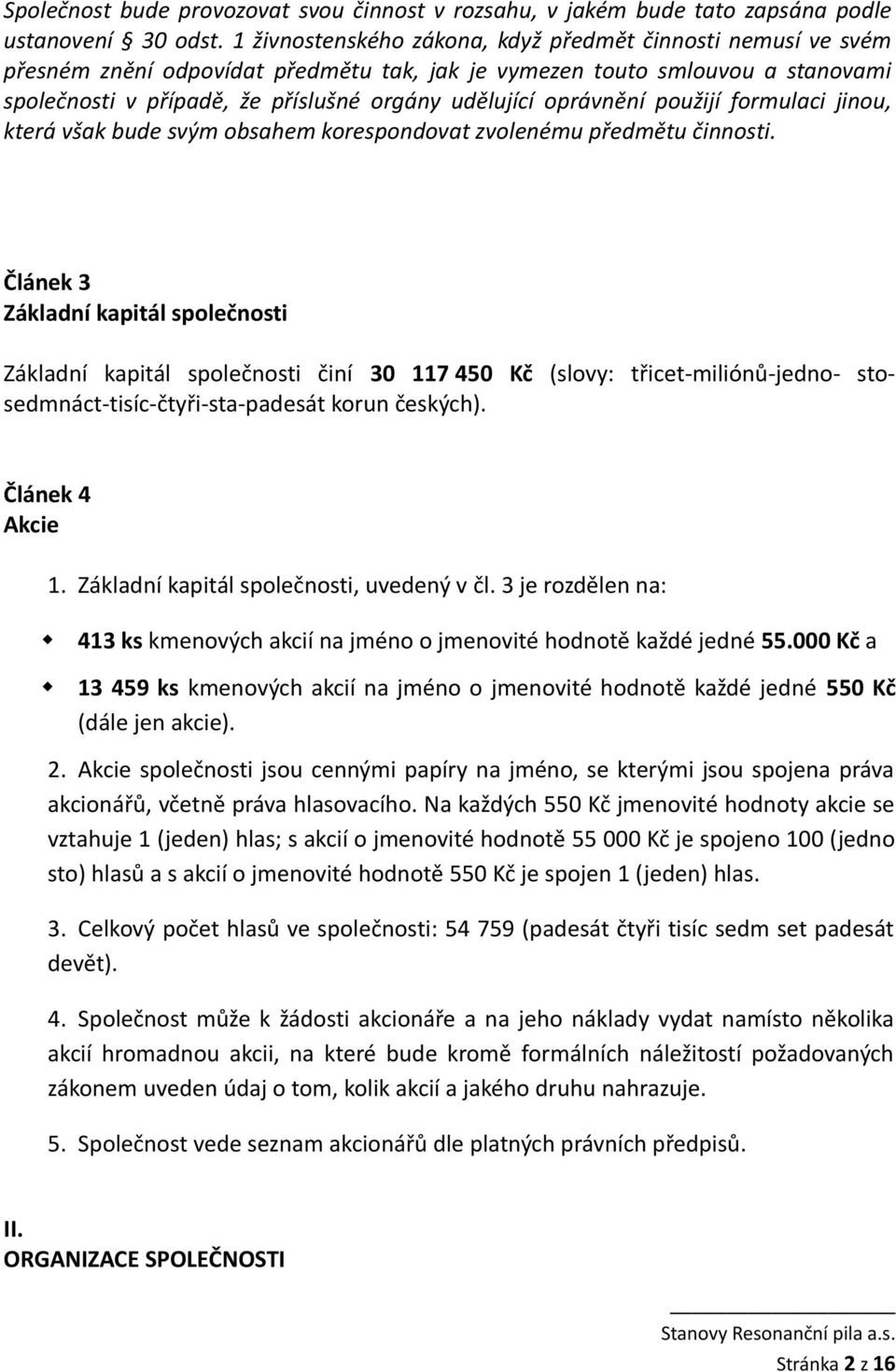 Společnost bude provozovat svou činnost v rozsahu, v jakém bude tato zapsána podle ustanovení 30 odst. 1 živnostenského zákona, když předmět činnosti nemusí ve svém přesném znění odpovídat předmětu tak, jak je vymezen touto smlouvou a stanovami společnosti v případě, že příslušné orgány udělující oprávnění použijí formulaci jinou, která však bude svým obsahem korespondovat zvolenému předmětu činnosti.

Článek 3
Základní kapitál společnosti

Základní kapitál společnosti činí 30 117 450 Kč (slovy: třicet-miliónů-jedno- sto-sedmnáct-tisíc-čtyři-sta-padesát korun českých).

Článek 4
Akcie

1. Základní kapitál společnosti, uvedený v čl. 3 je rozdělen na:

413 ks kmenových akcií na jméno o jmenovité hodnotě každé jedné 55.000 Kč a

13 459 ks kmenových akcií na jméno o jmenovité hodnotě každé jedné 550 Kč (dále jen akcie).

2. Akcie společnosti jsou cennými papíry na jméno, se kterými jsou spojena práva akcionářů, včetně práva hlasovacího. Na každých 550 Kč jmenovité hodnoty akcie se vztahuje 1 (jeden) hlas; s akcií o jmenovité hodnotě 55 000 Kč je spojeno 100 (jedno sto) hlasů a s akcií o jmenovité hodnotě 550 Kč je spojen 1 (jeden) hlas.

3. Celkový počet hlasů ve společnosti: 54 759 (padesát čtyři tisíc sedm set padesát devět).

4. Společnost může k žádosti akcionáře a na jeho náklady vydat namísto několika akcií hromadnou akcii, na které bude kromě formálních náležitostí požadovaných zákonem uveden údaj o tom, kolik akcií a jakého druhu nahrazuje.

5. Společnost vede seznam akcionářů dle platných právních předpisů.

II.
ORGANIZACE SPOLEČNOSTI

Stanovy Resonanční pila a.s.
Stránka 2 z 16